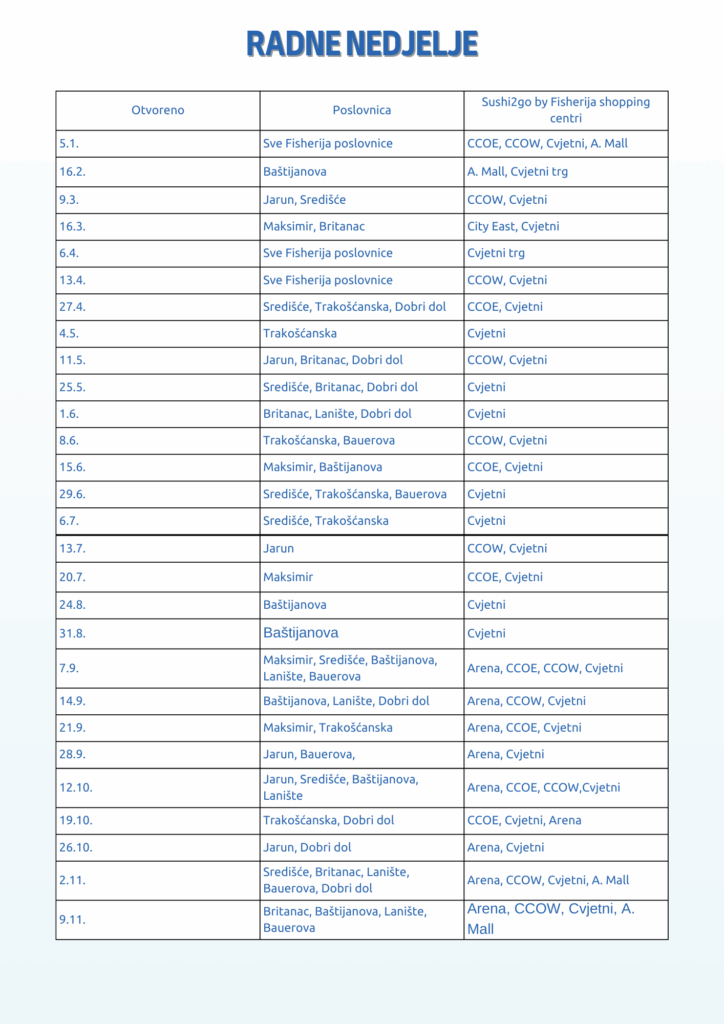 RADNE NEDJELJE

| Otvoreno | Poslovnica | Sushi2go by Fisherija shopping centri |
|---|---|---|
| 5.1. | Sve Fisherija poslovnice | CCOE, CCOW, Cvjetni, A. Mall |
| 16.2. | Baštijanova | A. Mall, Cvjetni trg |
| 9.3. | Jarun, Središće | CCOW, Cvjetni |
| 16.3. | Maksimir, Britanac | City East, Cvjetni |
| 6.4. | Sve Fisherija poslovnice | Cvjetni trg |
| 13.4. | Sve Fisherija poslovnice | CCOW, Cvjetni |
| 27.4. | Središće, Trakošćanska, Dobri dol | CCOE, Cvjetni |
| 4.5. | Trakošćanska | Cvjetni |
| 11.5. | Jarun, Britanac, Dobri dol | CCOW, Cvjetni |
| 25.5. | Središće, Britanac, Dobri dol | Cvjetni |
| 1.6. | Britanac, Lanište, Dobri dol | Cvjetni |
| 8.6. | Trakošćanska, Bauerova | CCOW, Cvjetni |
| 15.6. | Maksimir, Baštijanova | CCOE, Cvjetni |
| 29.6. | Središće, Trakošćanska, Bauerova | Cvjetni |
| 6.7. | Središće, Trakošćanska | Cvjetni |
| 13.7. | Jarun | CCOW, Cvjetni |
| 20.7. | Maksimir | CCOE, Cvjetni |
| 24.8. | Baštijanova | Cvjetni |
| 31.8. | Baštijanova | Cvjetni |
| 7.9. | Maksimir, Središće, Baštijanova, Lanište, Bauerova | Arena, CCOE, CCOW, Cvjetni |
| 14.9. | Baštijanova, Lanište, Dobri dol | Arena, CCOW, Cvjetni |
| 21.9. | Maksimir, Trakošćanska | Arena, CCOE, Cvjetni |
| 28.9. | Jarun, Bauerova, | Arena, Cvjetni |
| 12.10. | Jarun, Središće, Baštijanova, Lanište | Arena, CCOE, CCOW,Cvjetni |
| 19.10. | Trakošćanska, Dobri dol | CCOE, Cvjetni, Arena |
| 26.10. | Jarun, Dobri dol | Arena, Cvjetni |
| 2.11. | Središće, Britanac, Lanište, Bauerova, Dobri dol | Arena, CCOW, Cvjetni, A. Mall |
| 9.11. | Britanac, Baštijanova, Lanište, Bauerova | Arena, CCOW, Cvjetni, A. Mall |